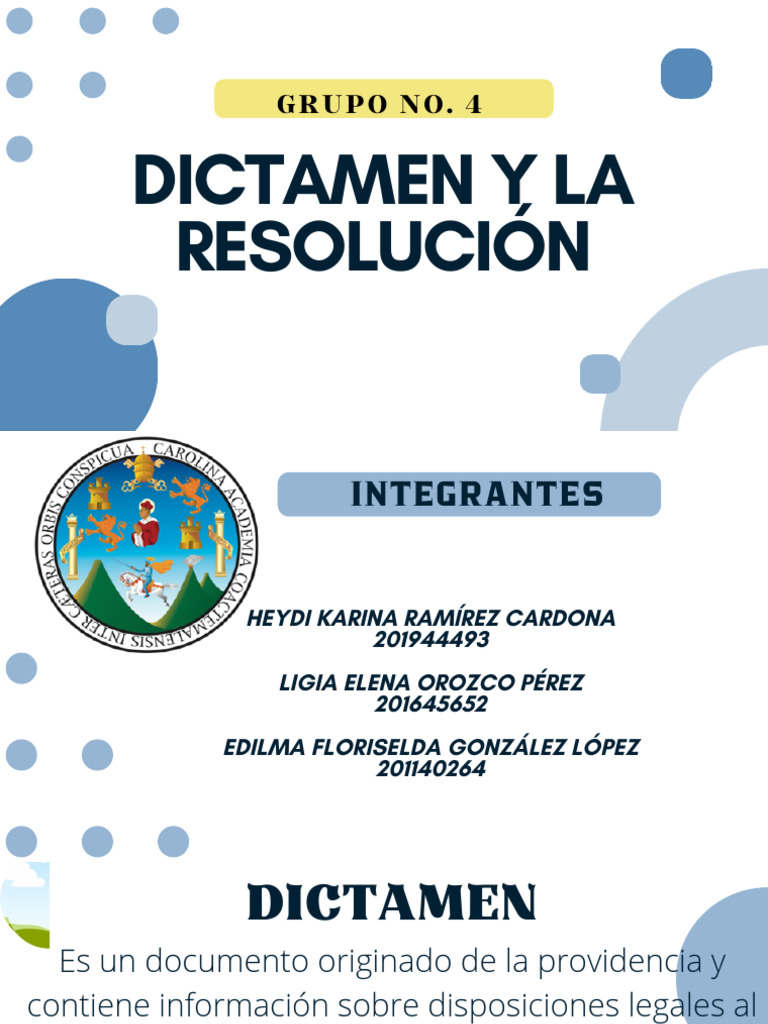 GRUPO NO. 4

DICTAMEN Y LA RESOLUCIÓN

CAROLINA ACADEMIA COACTEMALENSIS INTER CAETERAS ORBIS CONSPICUA

INTEGRANTES

HEYDI KARINA RAMÍREZ CARDONA
201944493

LIGIA ELENA OROZCO PÉREZ
201645652

EDILMA FLORISELDA GONZÁLEZ LÓPEZ
201140264

DICTAMEN

Es un documento originado de la providencia y contiene información sobre disposiciones legales al